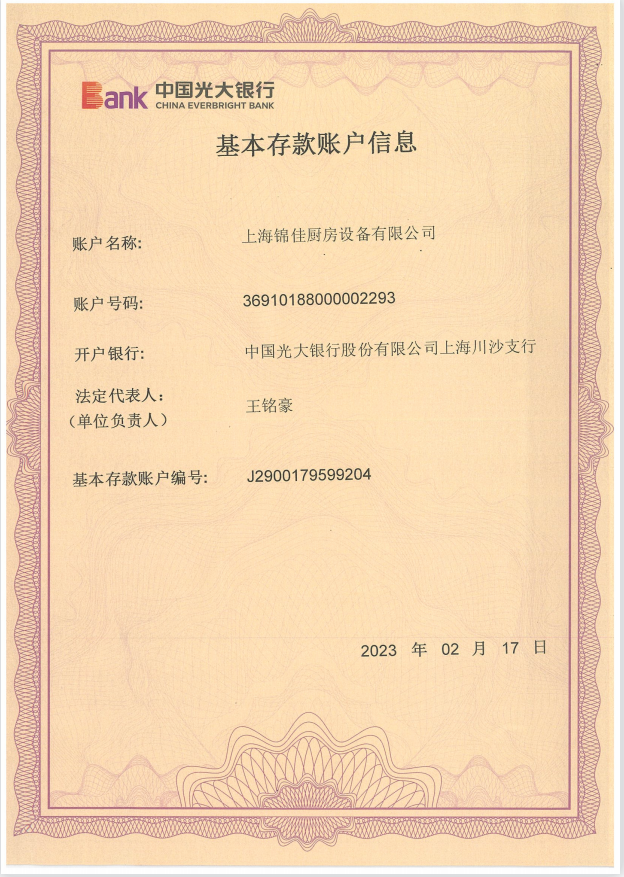 Bank 中国光大银行
CHINA EVERBRIGHT BANK

基本存款账户信息

账户名称: 上海锦佳厨房设备有限公司

账户号码: 36910188000002293

开户银行: 中国光大银行股份有限公司上海川沙支行

法定代表人:
(单位负责人) 王铭豪

基本存款账户编号: J2900179599204

2023 年 02 月 17 日